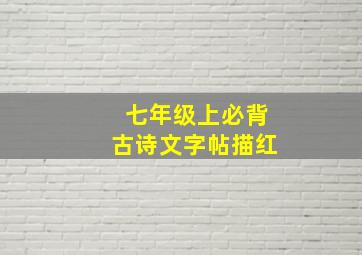 七年级上必背
古诗文字帖描红